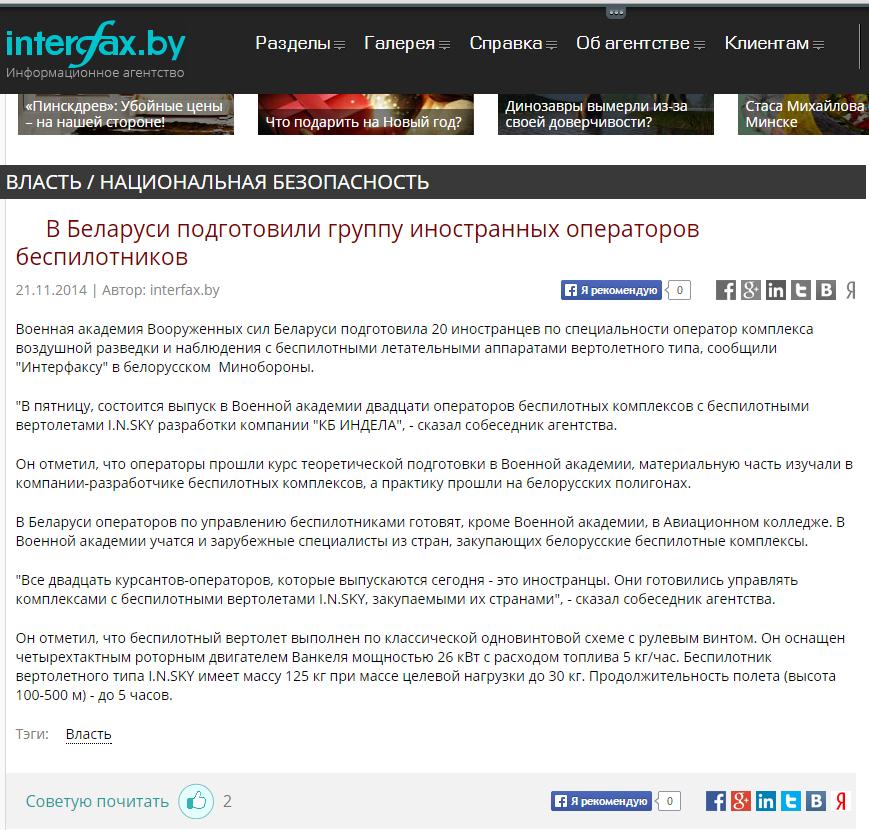 interfax.by
Информационное агентство

Разделы Галерея Справка Об агентстве Клиентам

«Пинскдрев»: Убойные цены – на нашей стороне!

Что подарить на Новый год?

Динозавры вымерли из-за своей доверчивости?

Стаса Михайлова Минске

ВЛАСТЬ / НАЦИОНАЛЬНАЯ БЕЗОПАСНОСТЬ

В Беларуси подготовили группу иностранных операторов беспилотников

21.11.2014 | Автор: interfax.by

Я рекомендую 0

Военная академия Вооруженных сил Беларуси подготовила 20 иностранцев по специальности оператор комплекса воздушной разведки и наблюдения с беспилотными летательными аппаратами вертолетного типа, сообщили "Интерфаксу" в белорусском Минобороны.

"В пятницу, состоится выпуск в Военной академии двадцати операторов беспилотных комплексов с беспилотными вертолетами I.N.SKY разработки компании "КБ ИНДЕЛА", - сказал собеседник агентства.

Он отметил, что операторы прошли курс теоретической подготовки в Военной академии, материальную часть изучали в компании-разработчике беспилотных комплексов, а практику прошли на белорусских полигонах.

В Беларуси операторов по управлению беспилотниками готовят, кроме Военной академии, в Авиационном колледже. В Военной академии учатся и зарубежные специалисты из стран, закупающих белорусские беспилотные комплексы.

"Все двадцать курсантов-операторов, которые выпускаются сегодня - это иностранцы. Они готовились управлять комплексами с беспилотными вертолетами I.N.SKY, закупаемыми их странами", - сказал собеседник агентства.

Он отметил, что беспилотный вертолет выполнен по классической одновинтовой схеме с рулевым винтом. Он оснащен четырехтактным роторным двигателем Ванкеля мощностью 26 кВт с расходом топлива 5 кг/час. Беспилотник вертолетного типа I.N.SKY имеет массу 125 кг при массе целевой нагрузки до 30 кг. Продолжительность полета (высота 100-500 м) - до 5 часов.

Тэги: Власть

Советую почитать 2

Я рекомендую 0